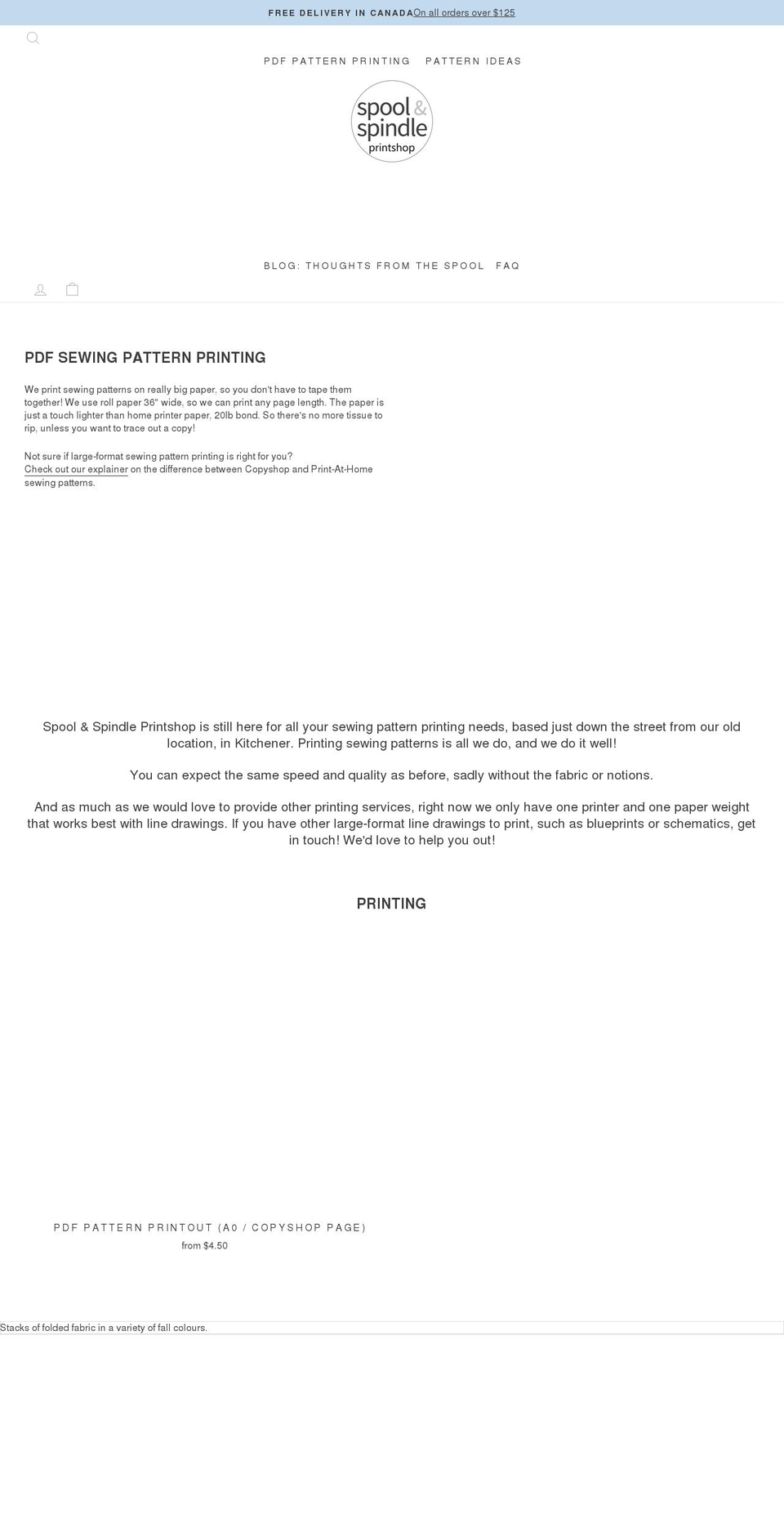 FREE DELIVERY IN CANADA On all orders over $125

PDF PATTERN PRINTING PATTERN IDEAS

spool & spindle printshop

BLOG: THOUGHTS FROM THE SPOOL FAQ

PDF SEWING PATTERN PRINTING

We print sewing patterns on really big paper, so you don't have to tape them together! We use roll paper 36" wide, so we can print any page length. The paper is just a touch lighter than home printer paper, 20lb bond. So there's no more tissue to rip, unless you want to trace out a copy!

Not sure if large-format sewing pattern printing is right for you? Check out our explainer on the difference between Copyshop and Print-At-Home sewing patterns.

Spool & Spindle Printshop is still here for all your sewing pattern printing needs, based just down the street from our old location, in Kitchener. Printing sewing patterns is all we do, and we do it well!

You can expect the same speed and quality as before, sadly without the fabric or notions.

And as much as we would love to provide other printing services, right now we only have one printer and one paper weight that works best with line drawings. If you have other large-format line drawings to print, such as blueprints or schematics, get in touch! We'd love to help you out!

PRINTING

PDF PATTERN PRINTOUT (A0 / COPYSHOP PAGE)
from $4.50

Stacks of folded fabric in a variety of fall colours.